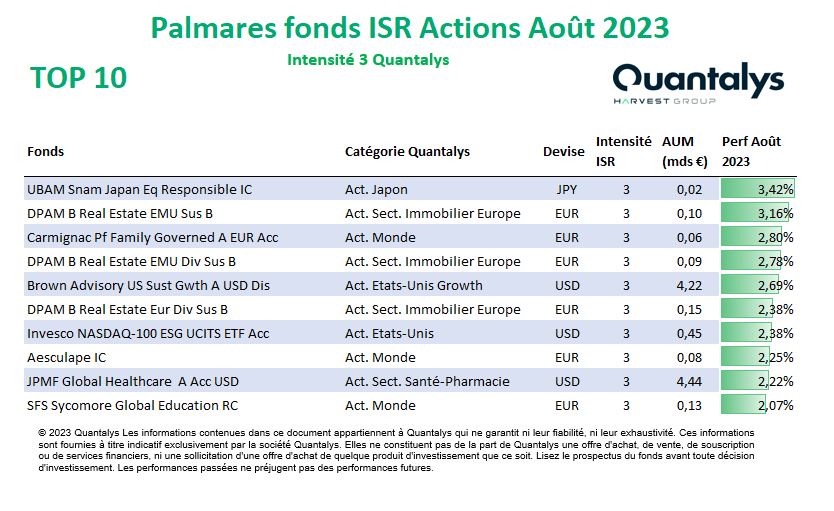 Palmares fonds ISR Actions Août 2023

Intensité 3 Quantalys

TOP 10

Quantalys
HARVEST GROUP

| Fonds | Catégorie Quantalys | Devise | Intensité ISR | AUM (mds €) | Perf Août 2023 |
|---|---|---|---|---|---|
| UBAM Snam Japan Eq Responsible IC | Act. Japon | JPY | 3 | 0,02 | 3,42% |
| DPAM B Real Estate EMU Sus B | Act. Sect. Immobilier Europe | EUR | 3 | 0,10 | 3,16% |
| Carmignac Pf Family Governed A EUR Acc | Act. Monde | EUR | 3 | 0,06 | 2,80% |
| DPAM B Real Estate EMU Div Sus B | Act. Sect. Immobilier Europe | EUR | 3 | 0,09 | 2,78% |
| Brown Advisory US Sust Gwth A USD Dis | Act. Etats-Unis Growth | USD | 3 | 4,22 | 2,69% |
| DPAM B Real Estate Eur Div Sus B | Act. Sect. Immobilier Europe | EUR | 3 | 0,15 | 2,38% |
| Invesco NASDAQ-100 ESG UCITS ETF Acc | Act. Etats-Unis | USD | 3 | 0,45 | 2,38% |
| Aesculape IC | Act. Monde | EUR | 3 | 0,08 | 2,25% |
| JPMF Global Healthcare A Acc USD | Act. Sect. Santé-Pharmacie | USD | 3 | 4,44 | 2,22% |
| SFS Sycomore Global Education RC | Act. Monde | EUR | 3 | 0,13 | 2,07% |

© 2023 Quantalys Les informations contenues dans ce document appartiennent à Quantalys qui ne garantit ni leur fiabilité, ni leur exhaustivité. Ces informations sont fournies à titre indicatif exclusivement par la société Quantalys. Elles ne constituent pas de la part de Quantalys une offre d'achat, de vente, de souscription ou de services financiers, ni une sollicitation d'une offre d'achat de quelque produit d'investissement que ce soit. Lisez le prospectus du fonds avant toute décision d'investissement. Les performances passées ne préjugent pas des performances futures.